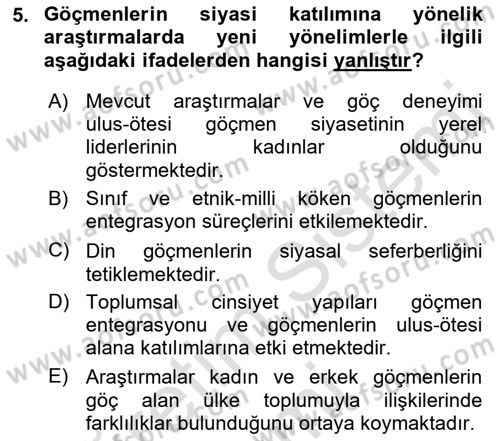 5. Göçmenlerin siyasi katılımına yönelik araştırmalarda yeni yönelimlerle ilgili aşağıdaki ifadelerden hangisi yanlıştır?

A) Mevcut araştırmalar ve göç deneyimi ulus-ötesi göçmen siyasetinin yerel liderlerinin kadınlar olduğunu göstermektedir.

B) Sınıf ve etnik-milli köken göçmenlerin entegrasyon süreçlerini etkilemektedir.

C) Din göçmenlerin siyasal seferberliğini tetiklemektedir.

D) Toplumsal cinsiyet yapıları göçmen entegrasyonu ve göçmenlerin ulus-ötesi alana katılımlarına etki etmektedir.

E) Araştırmalar kadın ve erkek göçmenlerin göç alan ülke toplumuyla ilişkilerinde farklılıklar bulunduğunu ortaya koymaktadır.

www.aofsoru.com